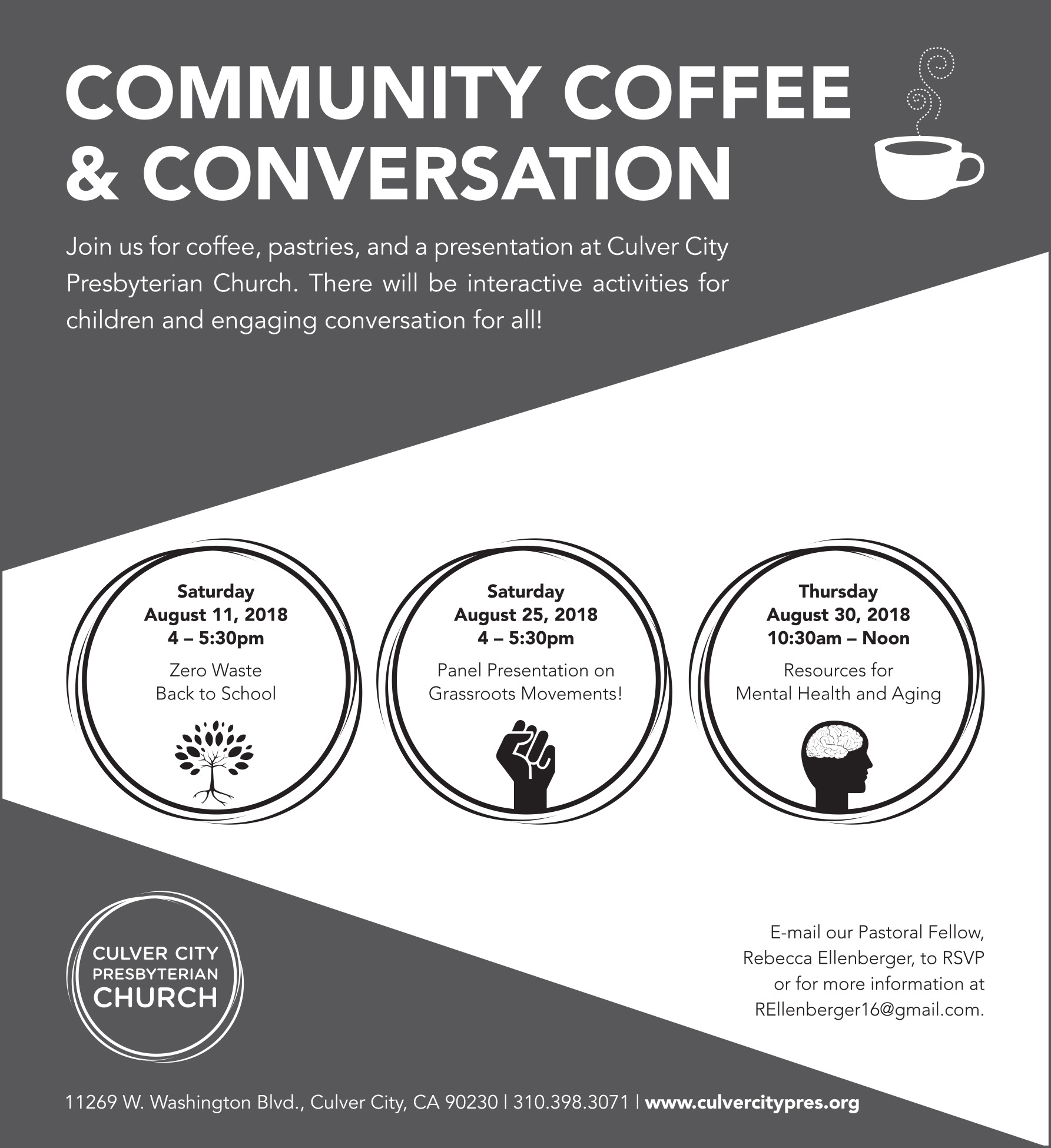 COMMUNITY COFFEE
& CONVERSATION

Join us for coffee, pastries, and a presentation at Culver City Presbyterian Church. There will be interactive activities for children and engaging conversation for all!

Saturday
August 11, 2018
4 – 5:30pm
Zero Waste
Back to School

Saturday
August 25, 2018
4 – 5:30pm
Panel Presentation on
Grassroots Movements!

Thursday
August 30, 2018
10:30am – Noon
Resources for
Mental Health and Aging

CULVER CITY
PRESBYTERIAN
CHURCH

E-mail our Pastoral Fellow, Rebecca Ellenberger, to RSVP or for more information at REllenberger16@gmail.com.

11269 W. Washington Blvd., Culver City, CA 90230 | 310.398.3071 | www.culvercitypres.org